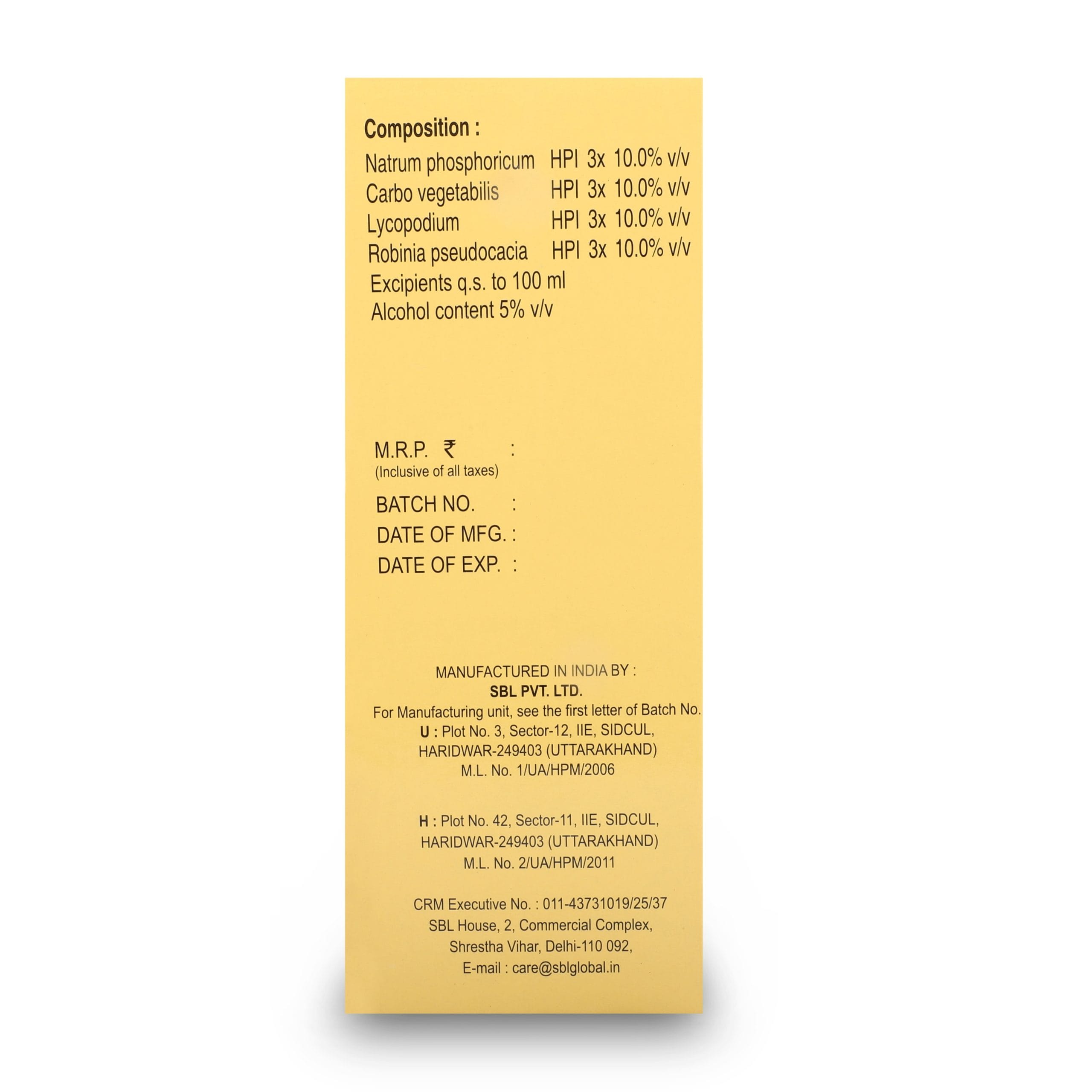 Composition :

Natrum phosphoricum HPI 3x 10.0% v/v
Carbo vegetabilis HPI 3x 10.0% v/v
Lycopodium HPI 3x 10.0% v/v
Robinia pseudocacia HPI 3x 10.0% v/v
Excipients q.s. to 100 ml
Alcohol content 5% v/v

M.R.P. ₹ :
(Inclusive of all taxes)
BATCH NO. :
DATE OF MFG. :
DATE OF EXP. :

MANUFACTURED IN INDIA BY :
SBL PVT. LTD.
For Manufacturing unit, see the first letter of Batch No.
U : Plot No. 3, Sector-12, IIE, SIDCUL,
HARIDWAR-249403 (UTTARAKHAND)
M.L. No. 1/UA/HPM/2006

H : Plot No. 42, Sector-11, IIE, SIDCUL,
HARIDWAR-249403 (UTTARAKHAND)
M.L. No. 2/UA/HPM/2011

CRM Executive No. : 011-43731019/25/37
SBL House, 2, Commercial Complex,
Shrestha Vihar, Delhi-110 092,
E-mail : care@sblglobal.in